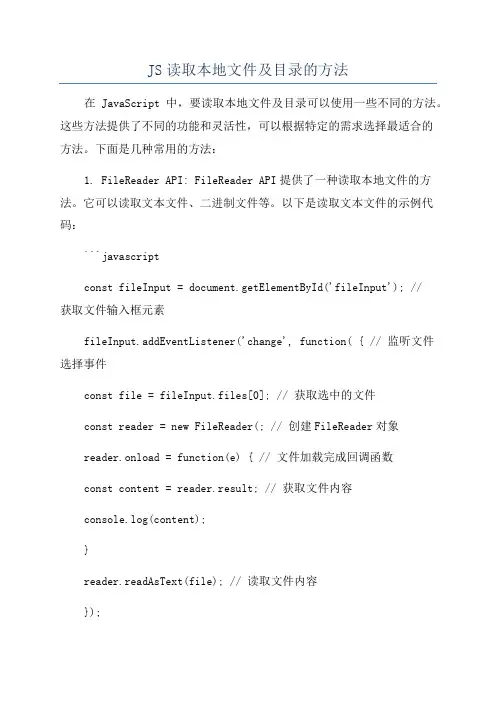 JS 读取本地文件及目录的方法

在 JavaScript 中，要读取本地文件及目录可以使用一些不同的方法。这些方法提供了不同的功能和灵活性，可以根据特定的需求选择最适合的方法。下面是几种常用的方法：

1. FileReader API: FileReader API 提供了一种读取本地文件的方法。它可以读取文本文件、二进制文件等。以下是读取文本文件的示例代码：

```javascript

const fileInput = document.getElementById('fileInput'); // 获取文件输入框元素

fileInput.addEventListener('change', function( { // 监听文件选择事件

const file = fileInput.files[0]; // 获取选中的文件

const reader = new FileReader(; // 创建 FileReader 对象

reader.onload = function(e) { // 文件加载完成回调函数

const content = reader.result; // 获取文件内容

console.log(content);

}

reader.readAsText(file); // 读取文件内容

});